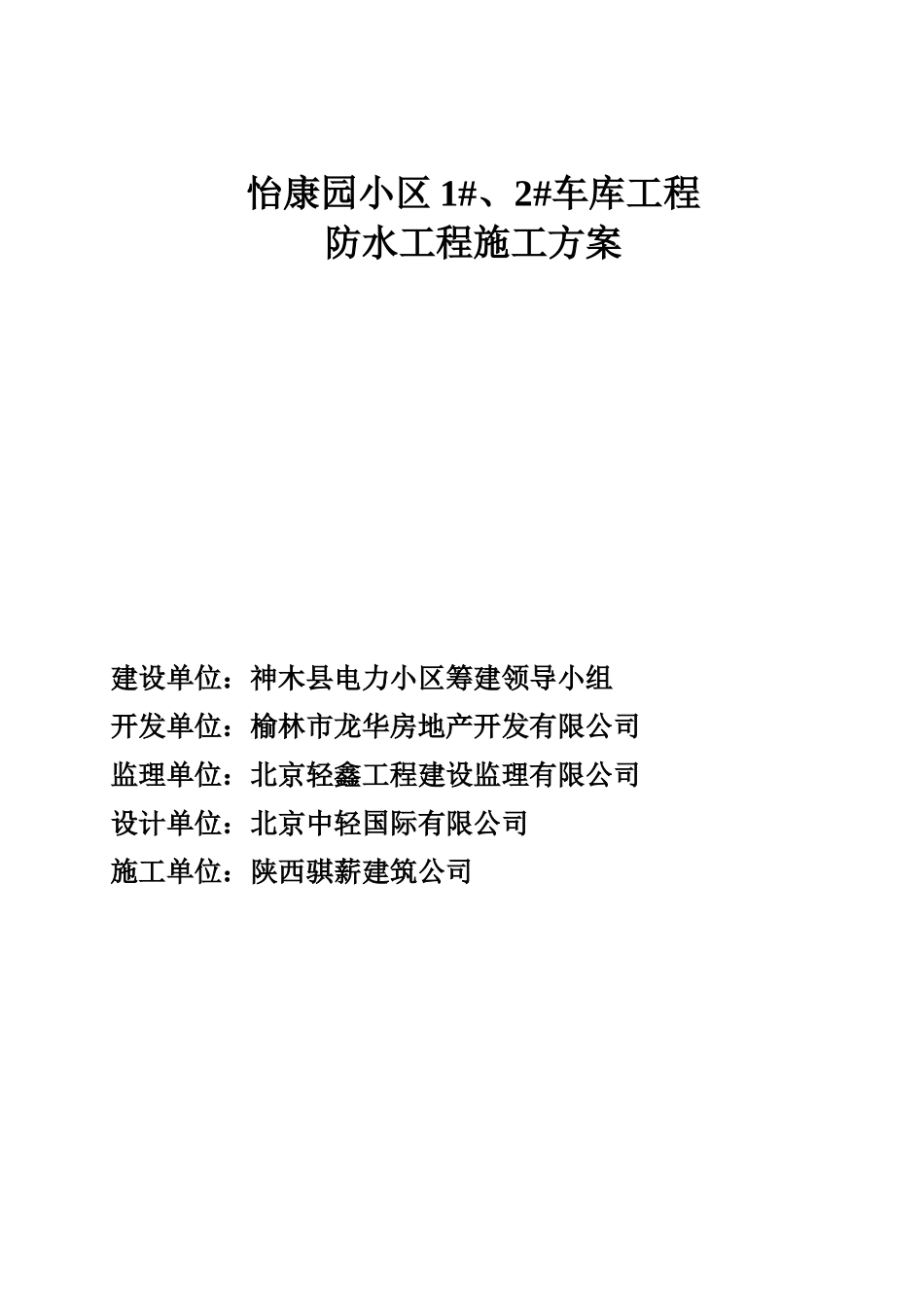 怡康园小区 1#、2#车库工程
防水工程施工方案

建设单位：神木县电力小区筹建领导小组
开发单位：榆林市龙华房地产开发有限公司
监理单位：北京轻鑫工程建设监理有限公司
设计单位：北京中轻国际有限公司
施工单位：陕西骐薪建筑公司